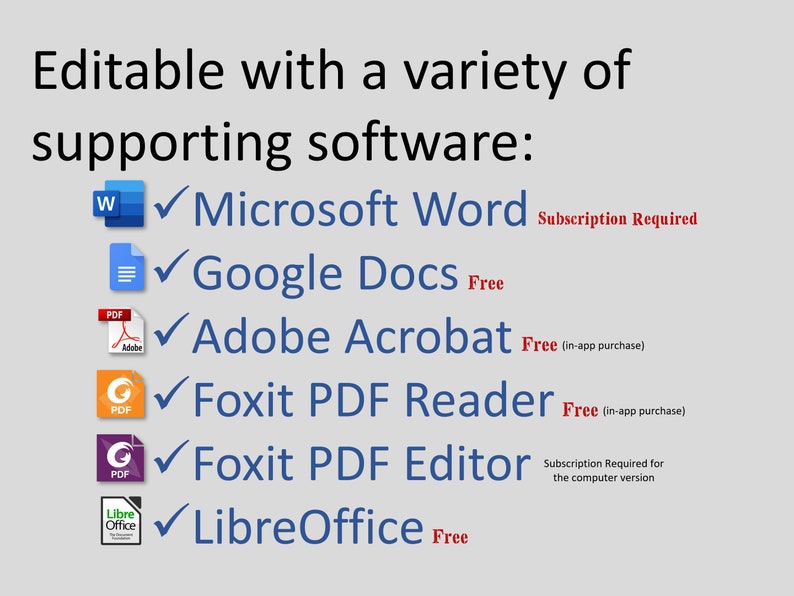 Editable with a variety of supporting software:

W ✓Microsoft Word Subscription Required

✓Google Docs Free

PDF Adobe ✓Adobe Acrobat Free (in-app purchase)

PDF ✓Foxit PDF Reader Free (in-app purchase)

PDF ✓Foxit PDF Editor Subscription Required for the computer version

Libre Office The Document Foundation ✓LibreOffice Free